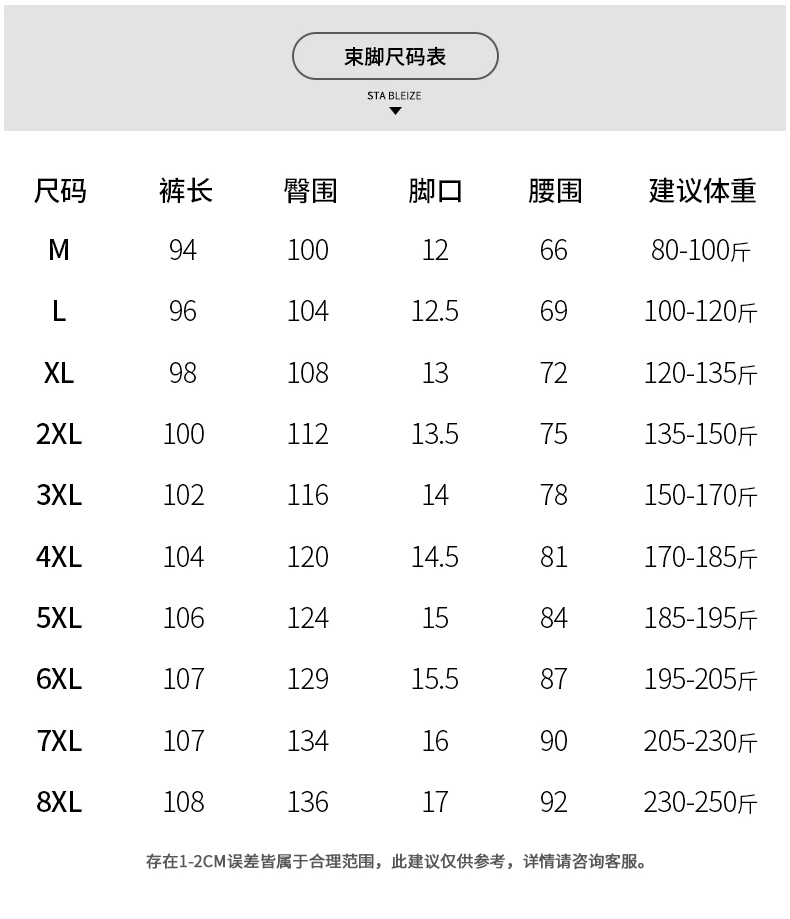 束脚尺码表

STA BLEIZE

| 尺码 | 裤长 | 臀围 | 脚口 | 腰围 | 建议体重 |
|---|---|---|---|---|---|
| M | 94 | 100 | 12 | 66 | 80-100斤 |
| L | 96 | 104 | 12.5 | 69 | 100-120斤 |
| XL | 98 | 108 | 13 | 72 | 120-135斤 |
| 2XL | 100 | 112 | 13.5 | 75 | 135-150斤 |
| 3XL | 102 | 116 | 14 | 78 | 150-170斤 |
| 4XL | 104 | 120 | 14.5 | 81 | 170-185斤 |
| 5XL | 106 | 124 | 15 | 84 | 185-195斤 |
| 6XL | 107 | 129 | 15.5 | 87 | 195-205斤 |
| 7XL | 107 | 134 | 16 | 90 | 205-230斤 |
| 8XL | 108 | 136 | 17 | 92 | 230-250斤 |

存在1-2CM误差皆属于合理范围，此建议仅供参考，详情请咨询客服。